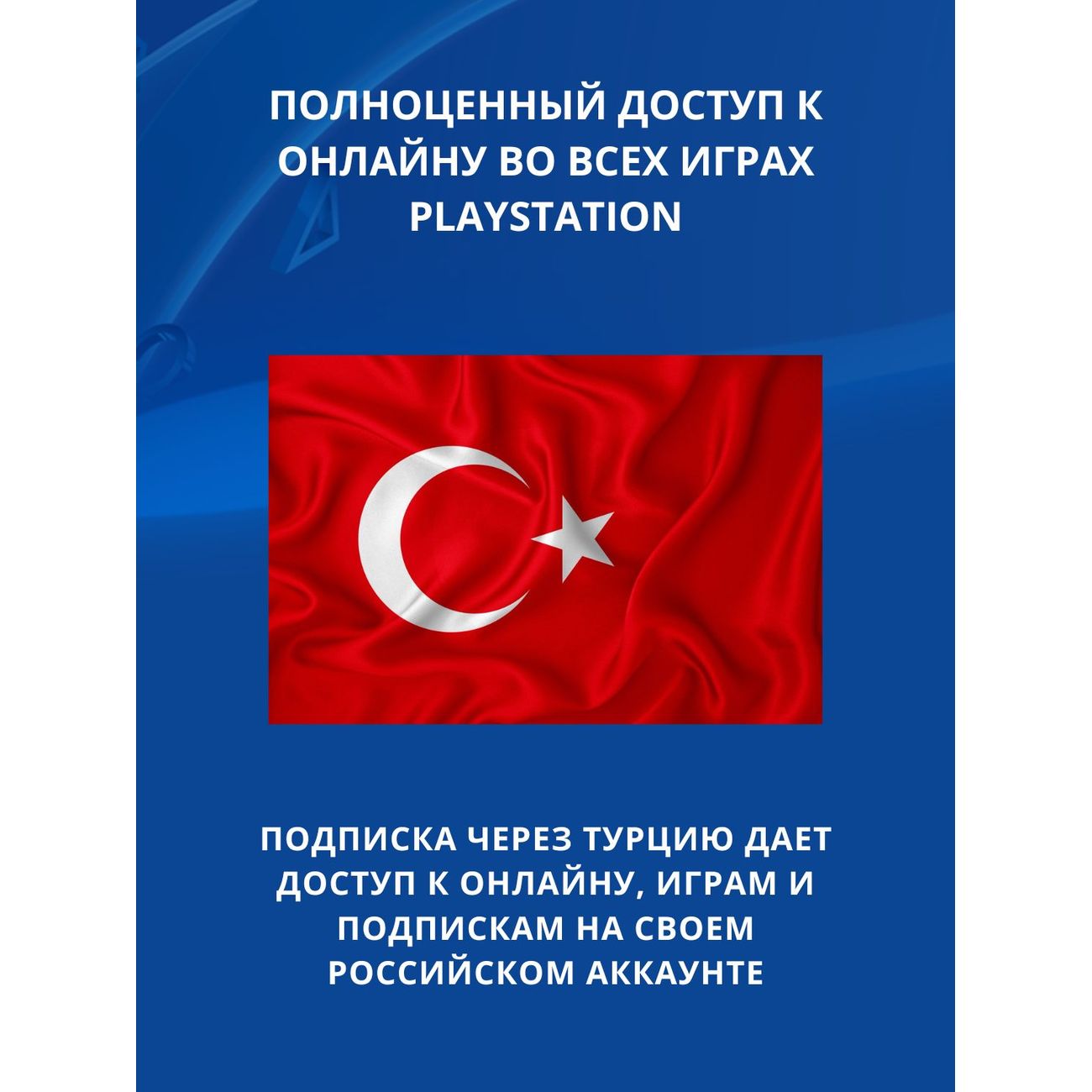 ПОЛНОЦЕННЫЙ ДОСТУП К ОНЛАЙНУ ВО ВСЕХ ИГРАХ PLAYSTATION

ПОДПИСКА ЧЕРЕЗ ТУРЦИЮ ДАЕТ ДОСТУП К ОНЛАЙНУ, ИГРАМ И ПОДПИСКАМ НА СВОЕМ РОССИЙСКОМ АККАУНТЕ